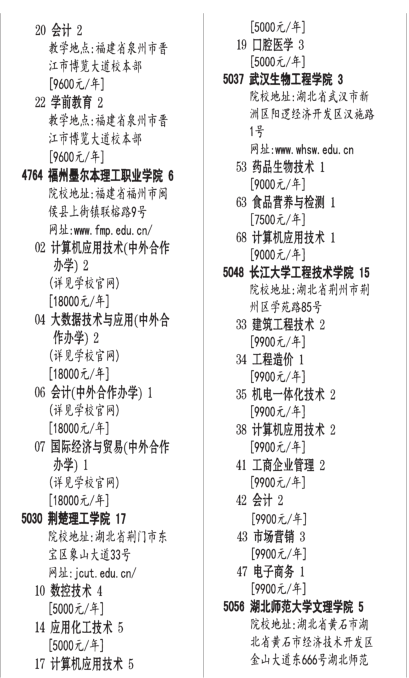 20 会计 2
教学地点:福建省泉州市晋江市博览大道校本部
[9600元/年]
22 学前教育 2
教学地点:福建省泉州市晋江市博览大道校本部
[9600元/年]
4764 福州墨尔本理工职业学院 6
院校地址:福建省福州市闽侯县上街镇联榕路9号
网址:www.fmp.edu.cn/
02 计算机应用技术(中外合作办学) 2
(详见学校官网)
[18000元/年]
04 大数据技术与应用(中外合作办学) 2
(详见学校官网)
[18000元/年]
06 会计(中外合作办学) 1
(详见学校官网)
[18000元/年]
07 国际经济与贸易(中外合作办学) 1
(详见学校官网)
[18000元/年]
5030 荆楚理工学院 17
院校地址:湖北省荆门市东宝区象山大道33号
网址:jcut.edu.cn/
10 数控技术 4
[5000元/年]
14 应用化工技术 5
[5000元/年]
17 计算机应用技术 5
[5000元/年]
19 口腔医学 3
[5000元/年]
5037 武汉生物工程学院 3
院校地址:湖北省武汉市新洲区阳逻经济开发区汉施路1号
网址:www.whsw.edu.cn
53 药品生物技术 1
[9000元/年]
63 食品营养与检测 1
[7500元/年]
68 计算机应用技术 1
[9000元/年]
5048 长江大学工程技术学院 15
院校地址:湖北省荆州市荆州区学苑路85号
33 建筑工程技术 2
[9900元/年]
34 工程造价 1
[9900元/年]
35 机电一体化技术 2
[9900元/年]
38 计算机应用技术 2
[9900元/年]
41 工商企业管理 2
[9900元/年]
42 会计 2
[9900元/年]
43 市场营销 3
[9900元/年]
47 电子商务 1
[9900元/年]
5056 湖北师范大学文理学院 5
院校地址:湖北省黄石市湖北省黄石市经济技术开发区金山大道东666号湖北师范